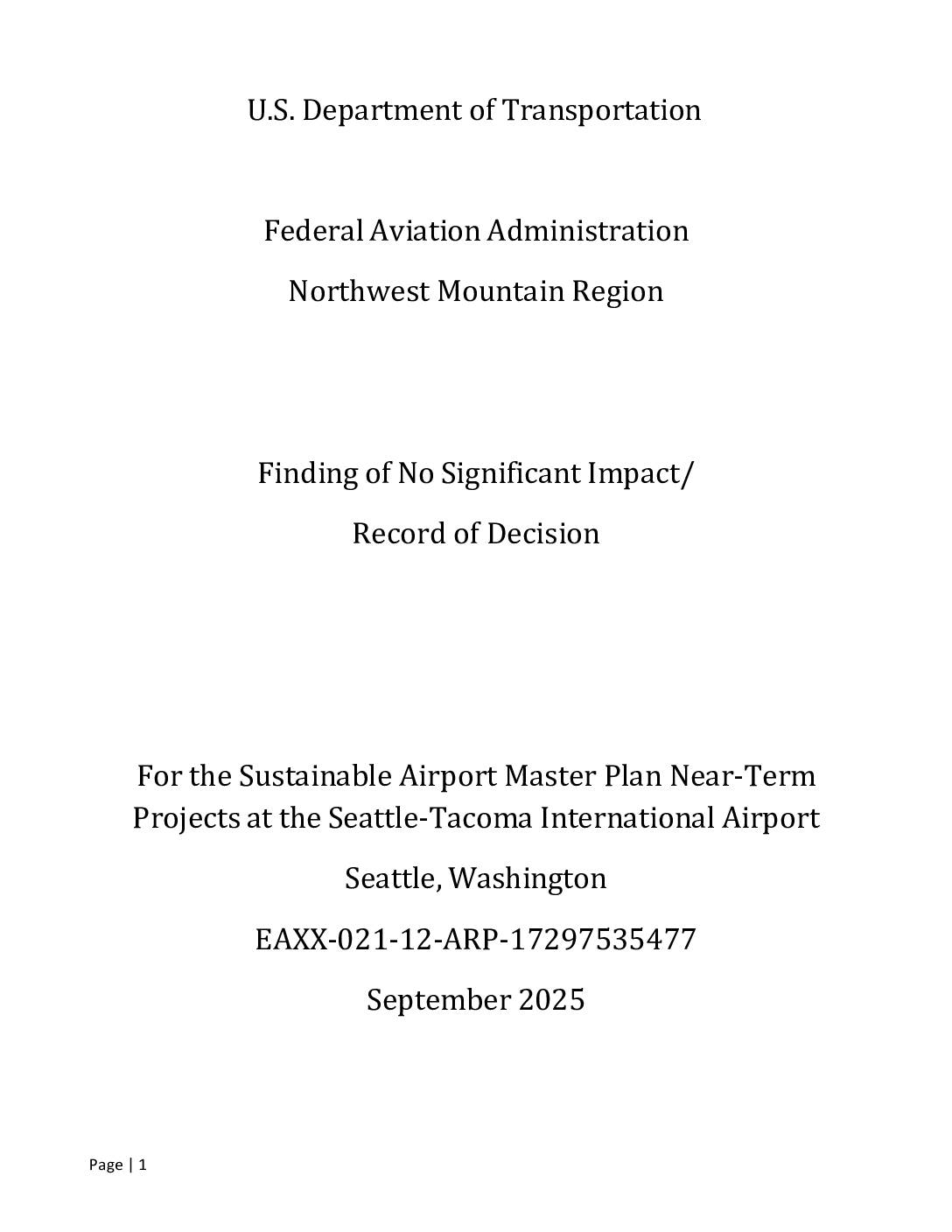 U.S. Department of Transportation

Federal Aviation Administration

Northwest Mountain Region

Finding of No Significant Impact/

Record of Decision

For the Sustainable Airport Master Plan Near-Term Projects at the Seattle-Tacoma International Airport

Seattle, Washington

EAXX-021-12-ARP-17297535477

September 2025

Page | 1